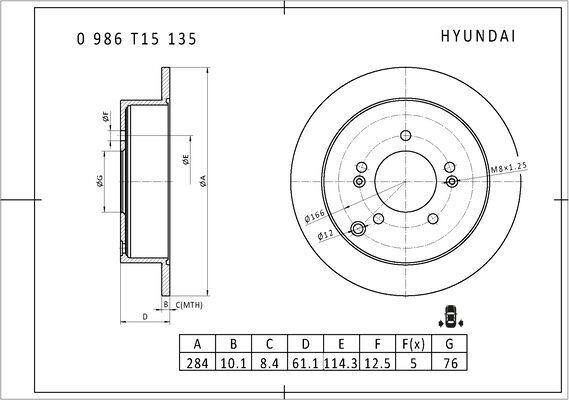 0 986 T15 135

HYUNDAI

ØF

ØG

ØE

ØA

B

C(MTH)

D

M8×1.25

Ø166

Ø12

| A | B | C | D | E | F | F(x) | G |
|---|---|---|---|---|---|---|---|
| 284 | 10.1 | 8.4 | 61.1 | 114.3 | 12.5 | 5 | 76 |